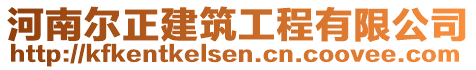 河南尔正建筑工程有限公司
http://kfkentkelsen.cn.coovee.com